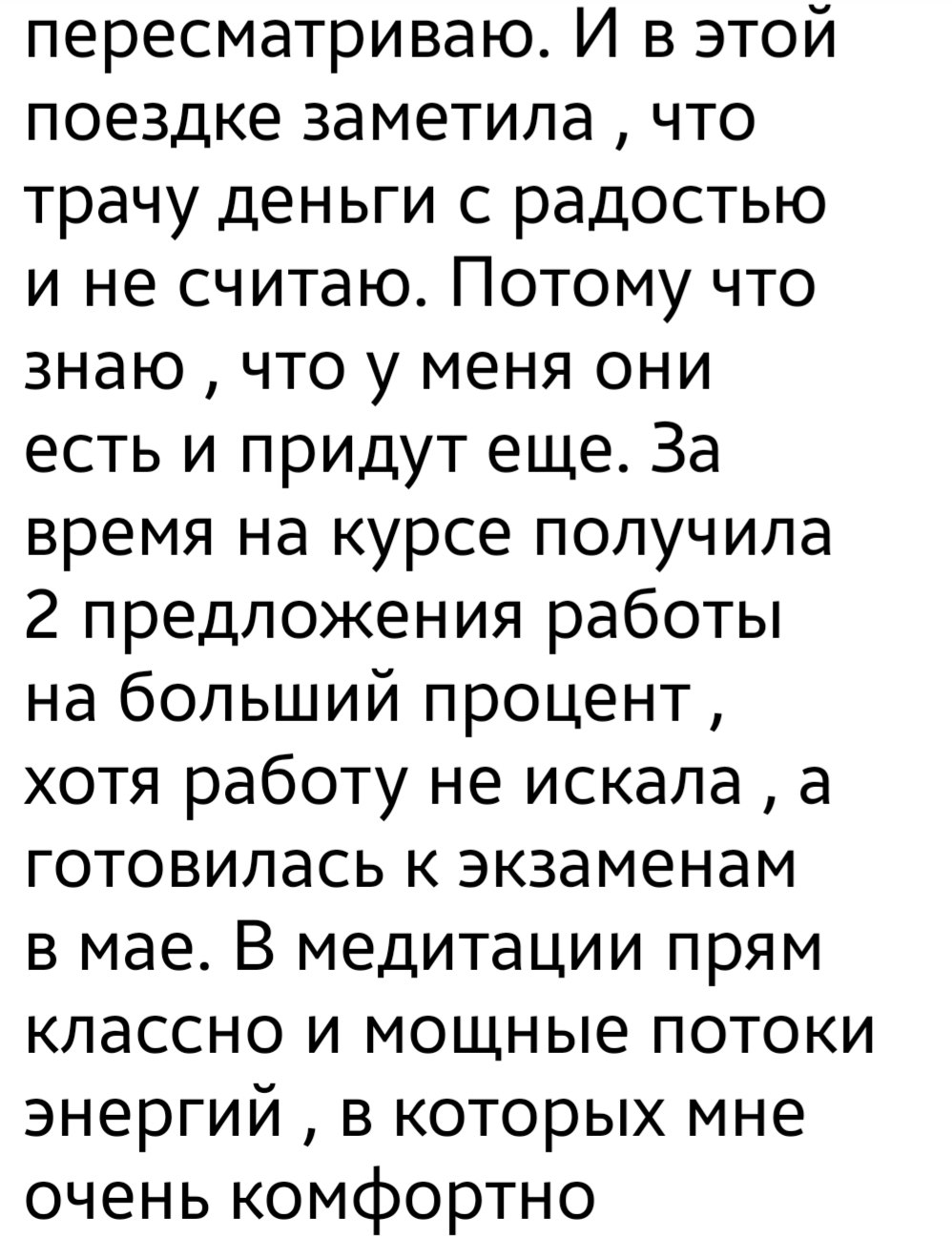 пересматриваю. И в этой поездке заметила , что трачу деньги с радостью и не считаю. Потому что знаю , что у меня они есть и придут еще. За время на курсе получила 2 предложения работы на больший процент , хотя работу не искала , а готовилась к экзаменам в мае. В медитации прям классно и мощные потоки энергий , в которых мне очень комфортно